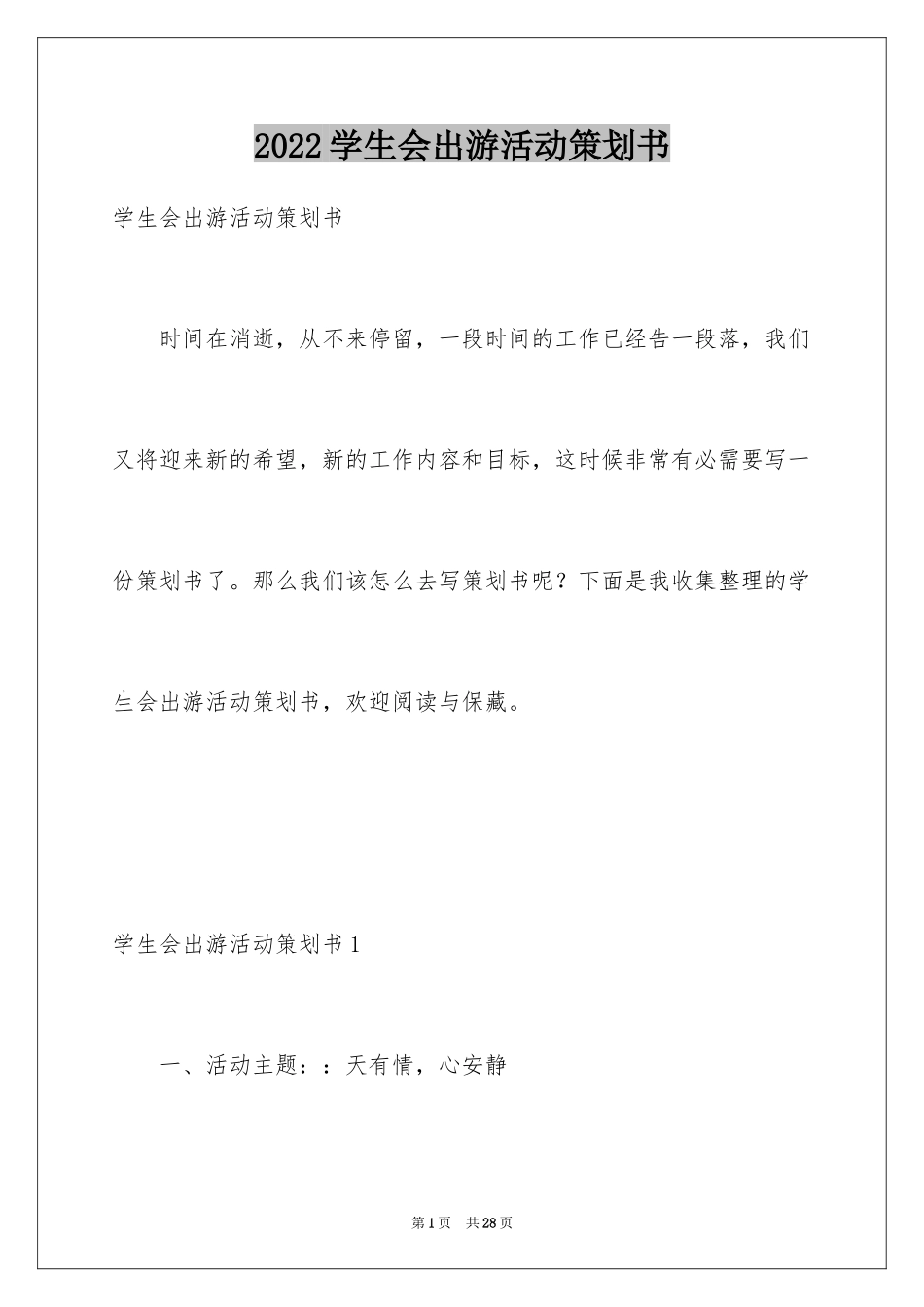 2022学生会出游活动策划书

学生会出游活动策划书

时间在消逝，从不来停留，一段时间的工作已经告一段落，我们又将迎来新的希望，新的工作内容和目标，这时候非常有必需要写一份策划书了。那么我们该怎么去写策划书呢？下面是我收集整理的学生会出游活动策划书，欢迎阅读与保藏。

学生会出游活动策划书1

一、活动主题：：天有情，心安静

第1页　共28页